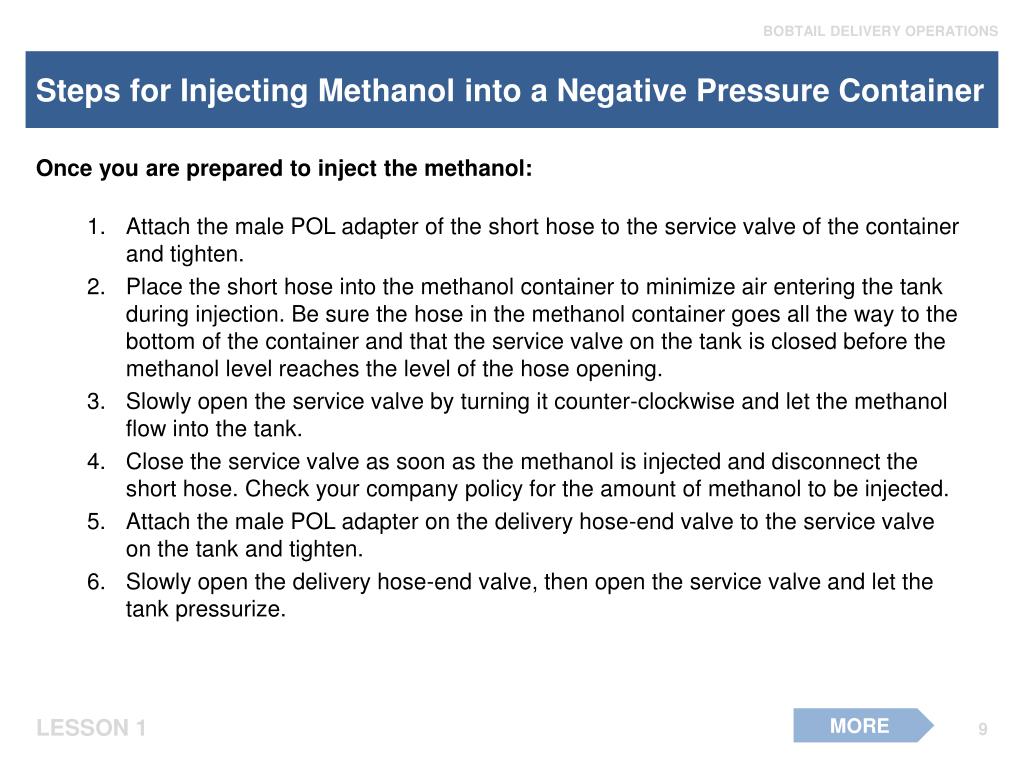 BOBTAIL DELIVERY OPERATIONS

Steps for Injecting Methanol into a Negative Pressure Container

Once you are prepared to inject the methanol:

1. Attach the male POL adapter of the short hose to the service valve of the container and tighten.
2. Place the short hose into the methanol container to minimize air entering the tank during injection. Be sure the hose in the methanol container goes all the way to the bottom of the container and that the service valve on the tank is closed before the methanol level reaches the level of the hose opening.
3. Slowly open the service valve by turning it counter-clockwise and let the methanol flow into the tank.
4. Close the service valve as soon as the methanol is injected and disconnect the short hose. Check your company policy for the amount of methanol to be injected.
5. Attach the male POL adapter on the delivery hose-end valve to the service valve on the tank and tighten.
6. Slowly open the delivery hose-end valve, then open the service valve and let the tank pressurize.

LESSON 1

MORE

9